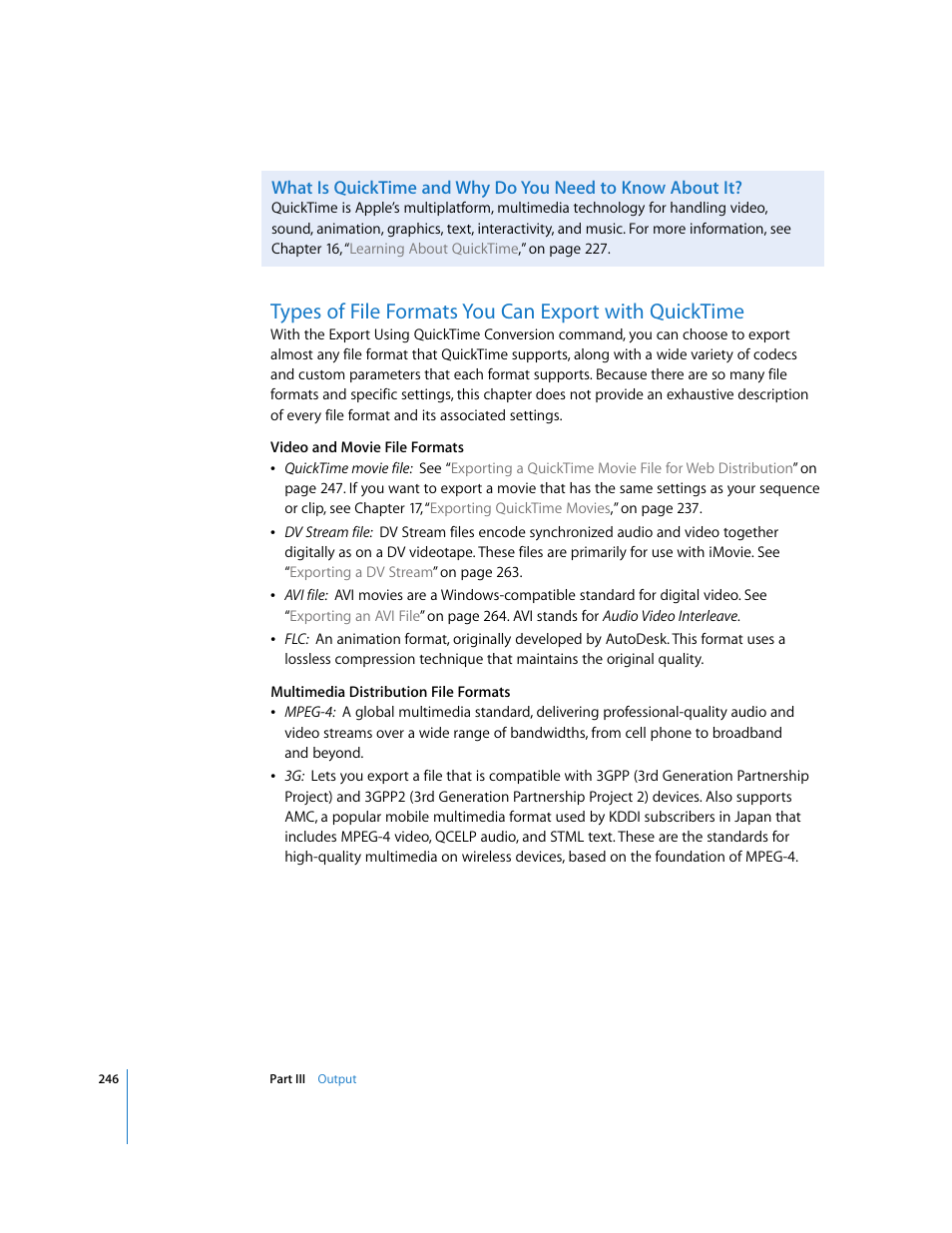 What Is QuickTime and Why Do You Need to Know About It?
QuickTime is Apple's multiplatform, multimedia technology for handling video, sound, animation, graphics, text, interactivity, and music. For more information, see Chapter 16, "Learning About QuickTime," on page 227.

Types of File Formats You Can Export with QuickTime
With the Export Using QuickTime Conversion command, you can choose to export almost any file format that QuickTime supports, along with a wide variety of codecs and custom parameters that each format supports. Because there are so many file formats and specific settings, this chapter does not provide an exhaustive description of every file format and its associated settings.

Video and Movie File Formats
• QuickTime movie file: See "Exporting a QuickTime Movie File for Web Distribution" on page 247. If you want to export a movie that has the same settings as your sequence or clip, see Chapter 17, "Exporting QuickTime Movies," on page 237.
• DV Stream file: DV Stream files encode synchronized audio and video together digitally as on a DV videotape. These files are primarily for use with iMovie. See "Exporting a DV Stream" on page 263.
• AVI file: AVI movies are a Windows-compatible standard for digital video. See "Exporting an AVI File" on page 264. AVI stands for Audio Video Interleave.
• FLC: An animation format, originally developed by AutoDesk. This format uses a lossless compression technique that maintains the original quality.

Multimedia Distribution File Formats
• MPEG-4: A global multimedia standard, delivering professional-quality audio and video streams over a wide range of bandwidths, from cell phone to broadband and beyond.
• 3G: Lets you export a file that is compatible with 3GPP (3rd Generation Partnership Project) and 3GPP2 (3rd Generation Partnership Project 2) devices. Also supports AMC, a popular mobile multimedia format used by KDDI subscribers in Japan that includes MPEG-4 video, QCELP audio, and STML text. These are the standards for high-quality multimedia on wireless devices, based on the foundation of MPEG-4.

246 Part III Output